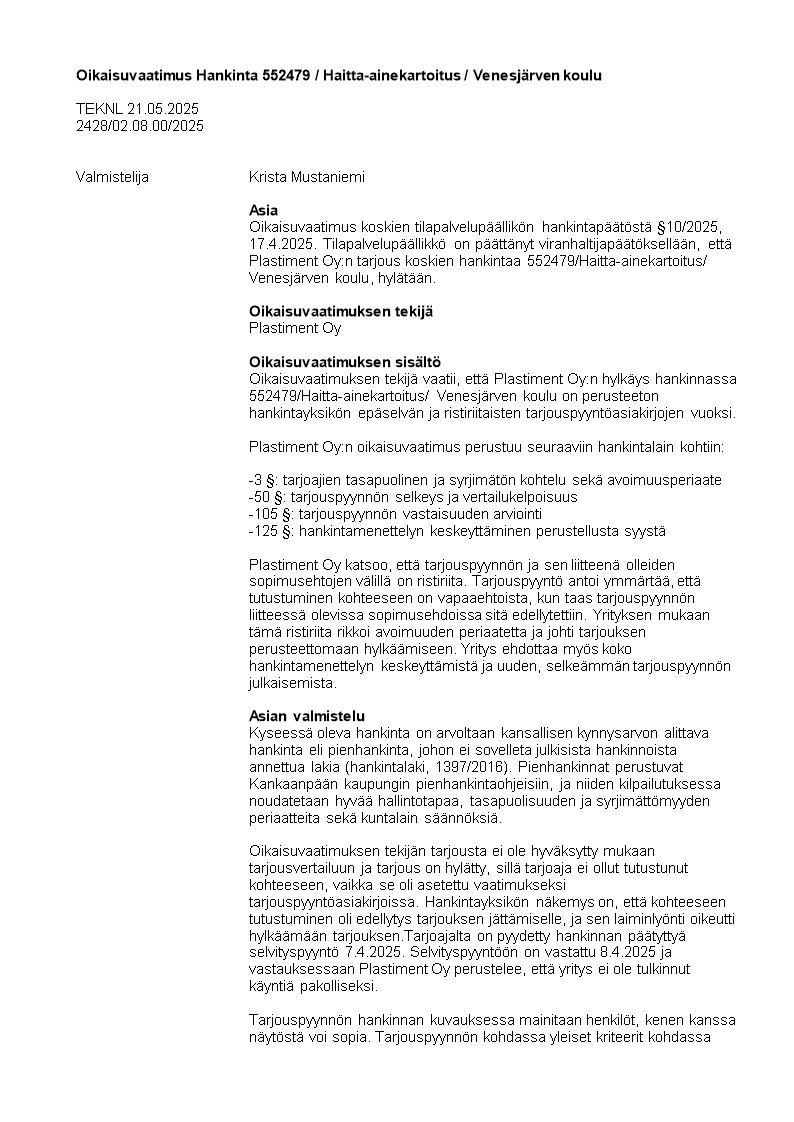 **Oikaisuvaatimus Hankinta 552479 / Haitta-ainekartoitus / Venesjärven koulu**

TEKNL 21.05.2025
2428/02.08.00/2025

Valmistelija Krista Mustaniemi

**Asia**
Oikaisuvaatimus koskien tilapalvelupäällikön hankintapäätöstä §10/2025, 17.4.2025. Tilapalvelupäällikkö on päättänyt viranhaltijapäätöksellään, että Plastiment Oy:n tarjous koskien hankintaa 552479/Haitta-ainekartoitus/ Venesjärven koulu, hylätään.

**Oikaisuvaatimuksen tekijä**
Plastiment Oy

**Oikaisuvaatimuksen sisältö**
Oikaisuvaatimuksen tekijä vaatii, että Plastiment Oy:n hylkäys hankinnassa 552479/Haitta-ainekartoitus/ Venesjärven koulu on perusteeton hankintayksikön epäselvän ja ristiriitaisten tarjouspyyntöasiakirjojen vuoksi.

Plastiment Oy:n oikaisuvaatimus perustuu seuraaviin hankintalain kohtiin:

-3 §: tarjoajien tasapuolinen ja syrjimätön kohtelu sekä avoimuusperiaate
-50 §: tarjouspyynnön selkeys ja vertailukelpoisuus
-105 §: tarjouspyynnön vastaisuuden arviointi
-125 §: hankintamenettelyn keskeyttäminen perustellusta syystä

Plastiment Oy katsoo, että tarjouspyynnön ja sen liitteenä olleiden sopimusehtojen välillä on ristiriita. Tarjouspyyntö antoi ymmärtää, että tutustuminen kohteeseen on vapaaehtoista, kun taas tarjouspyynnön liitteessä olevissa sopimusehdoissa sitä edellytettiin. Yrityksen mukaan tämä ristiriita rikkoi avoimuuden periaatetta ja johti tarjouksen perusteettomaan hylkäämiseen. Yritys ehdottaa myös koko hankintamenettelyn keskeyttämistä ja uuden, selkeämmän tarjouspyynnön julkaisemista.

**Asian valmistelu**
Kyseessä oleva hankinta on arvoltaan kansallisen kynnysarvon alittava hankinta eli pienhankinta, johon ei sovelleta julkisista hankinnoista annettua lakia (hankintalaki, 1397/2016). Pienhankinnat perustuvat Kankaanpään kaupungin pienhankintaohjeisiin, ja niiden kilpailutuksessa noudatetaan hyvää hallintotapaa, tasapuolisuuden ja syrjimättömyyden periaatteita sekä kuntalain säännöksiä.

Oikaisuvaatimuksen tekijän tarjousta ei ole hyväksytty mukaan tarjousvertailuun ja tarjous on hylätty, sillä tarjoaja ei ollut tutustunut kohteeseen, vaikka se oli asetettu vaatimukseksi tarjouspyyntöasiakirjoissa. Hankintayksikön näkemys on, että kohteeseen tutustuminen oli edellytys tarjouksen jättämiselle, ja sen laiminlyönti oikeutti hylkäämään tarjouksen.Tarjoajalta on pyydetty hankinnan päätyttyä selvityspyyntö 7.4.2025. Selvityspyyntöön on vastattu 8.4.2025 ja vastauksessaan Plastiment Oy perustelee, että yritys ei ole tulkinnut käyntiä pakolliseksi.

Tarjouspyynnön hankinnan kuvauksessa mainitaan henkilöt, kenen kanssa näytöstä voi sopia. Tarjouspyynnön kohdassa yleiset kriteerit kohdassa